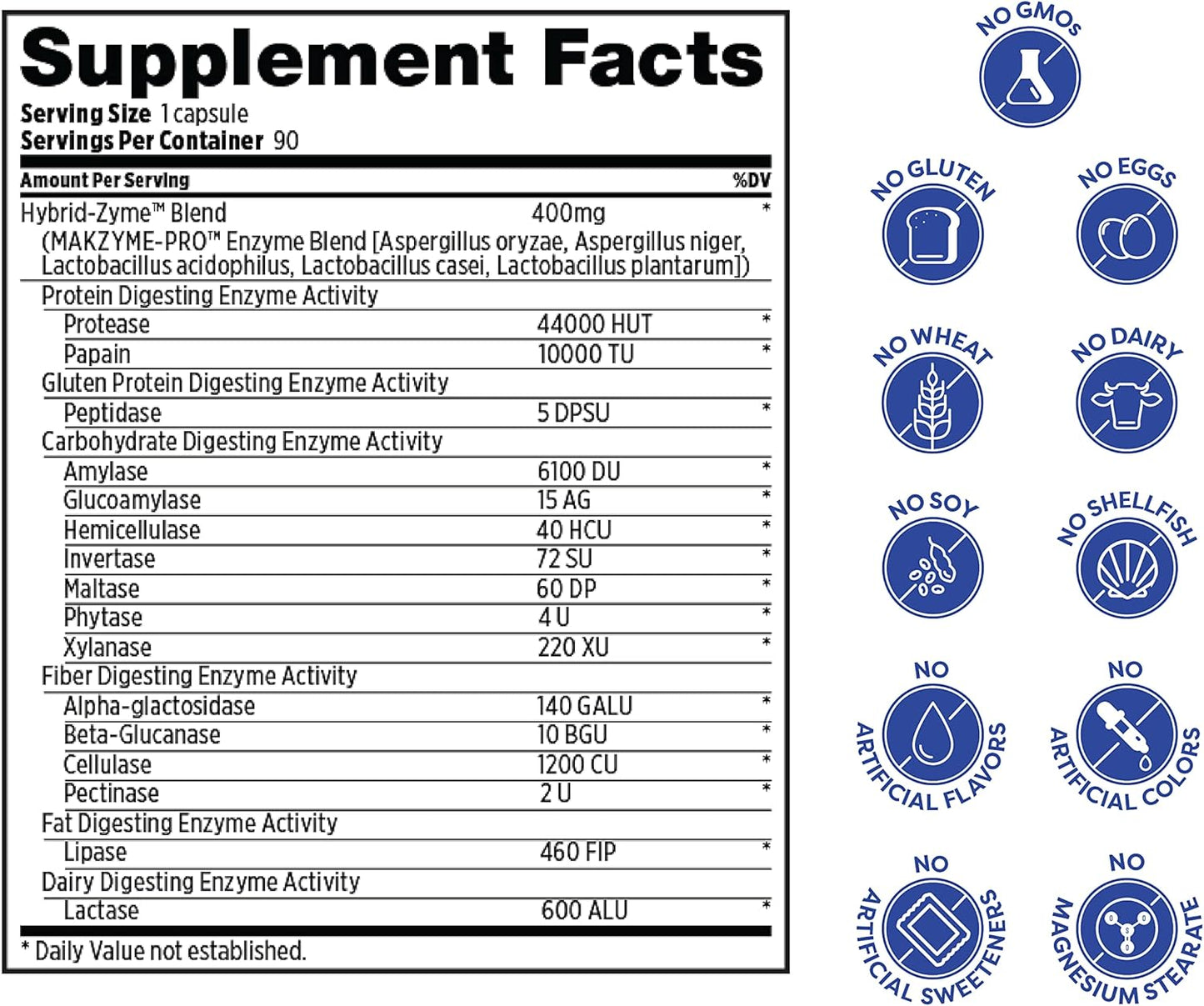 Supplement Facts
Serving Size 1 capsule
Servings Per Container 90

| Amount Per Serving | | %DV |
|---|---|---|
| Hybrid-Zyme™ Blend (MAKZYME-PRO™ Enzyme Blend [Aspergillus oryzae, Aspergillus niger, Lactobacillus acidophilus, Lactobacillus casei, Lactobacillus plantarum]) | 400mg | * |
| Protein Digesting Enzyme Activity | | |
| Protease | 44000 HUT | * |
| Papain | 10000 TU | * |
| Gluten Protein Digesting Enzyme Activity | | |
| Peptidase | 5 DPSU | * |
| Carbohydrate Digesting Enzyme Activity | | |
| Amylase | 6100 DU | * |
| Glucoamylase | 15 AG | * |
| Hemicellulase | 40 HCU | * |
| Invertase | 72 SU | * |
| Maltase | 60 DP | * |
| Phytase | 4 U | * |
| Xylanase | 220 XU | * |
| Fiber Digesting Enzyme Activity | | |
| Alpha-glactosidase | 140 GALU | * |
| Beta-Glucanase | 10 BGU | * |
| Cellulase | 1200 CU | * |
| Pectinase | 2 U | * |
| Fat Digesting Enzyme Activity | | |
| Lipase | 460 FIP | * |
| Dairy Digesting Enzyme Activity | | |
| Lactase | 600 ALU | * |

* Daily Value not established.

NO GMOs
NO GLUTEN
NO EGGS
NO WHEAT
NO DAIRY
NO SOY
NO SHELLFISH
NO ARTIFICIAL FLAVORS
NO ARTIFICIAL COLORS
NO ARTIFICIAL SWEETENERS
NO MAGNESIUM STEARATE